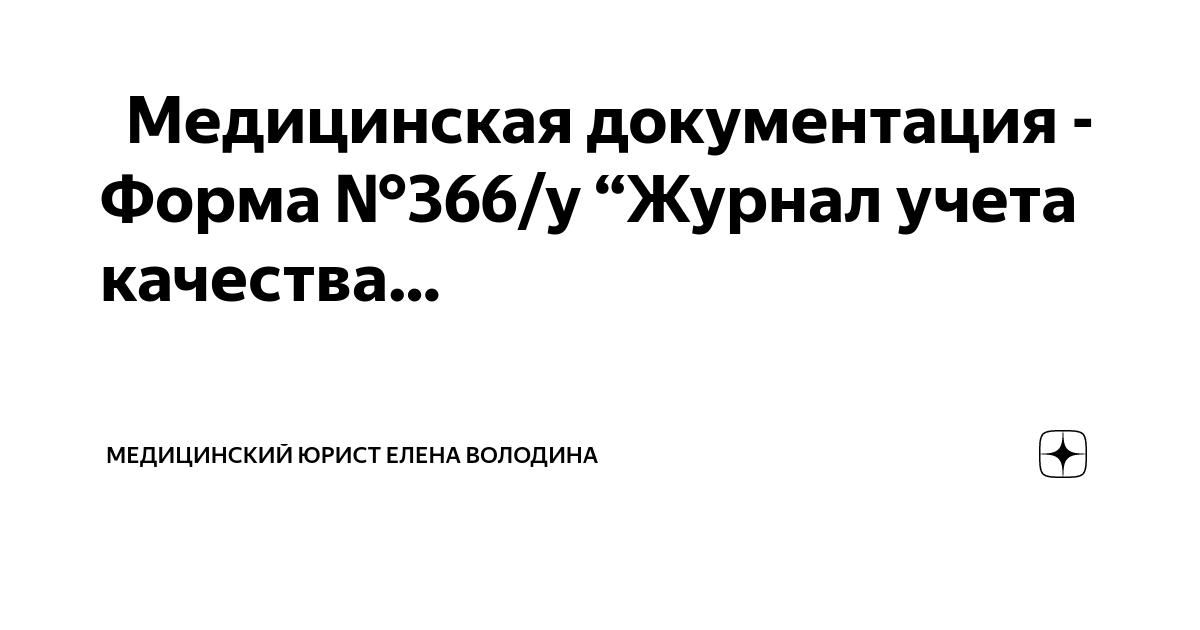 Медицинская документация - Форма №366/у “Журнал учета качества...

МЕДИЦИНСКИЙ ЮРИСТ ЕЛЕНА ВОЛОДИНА